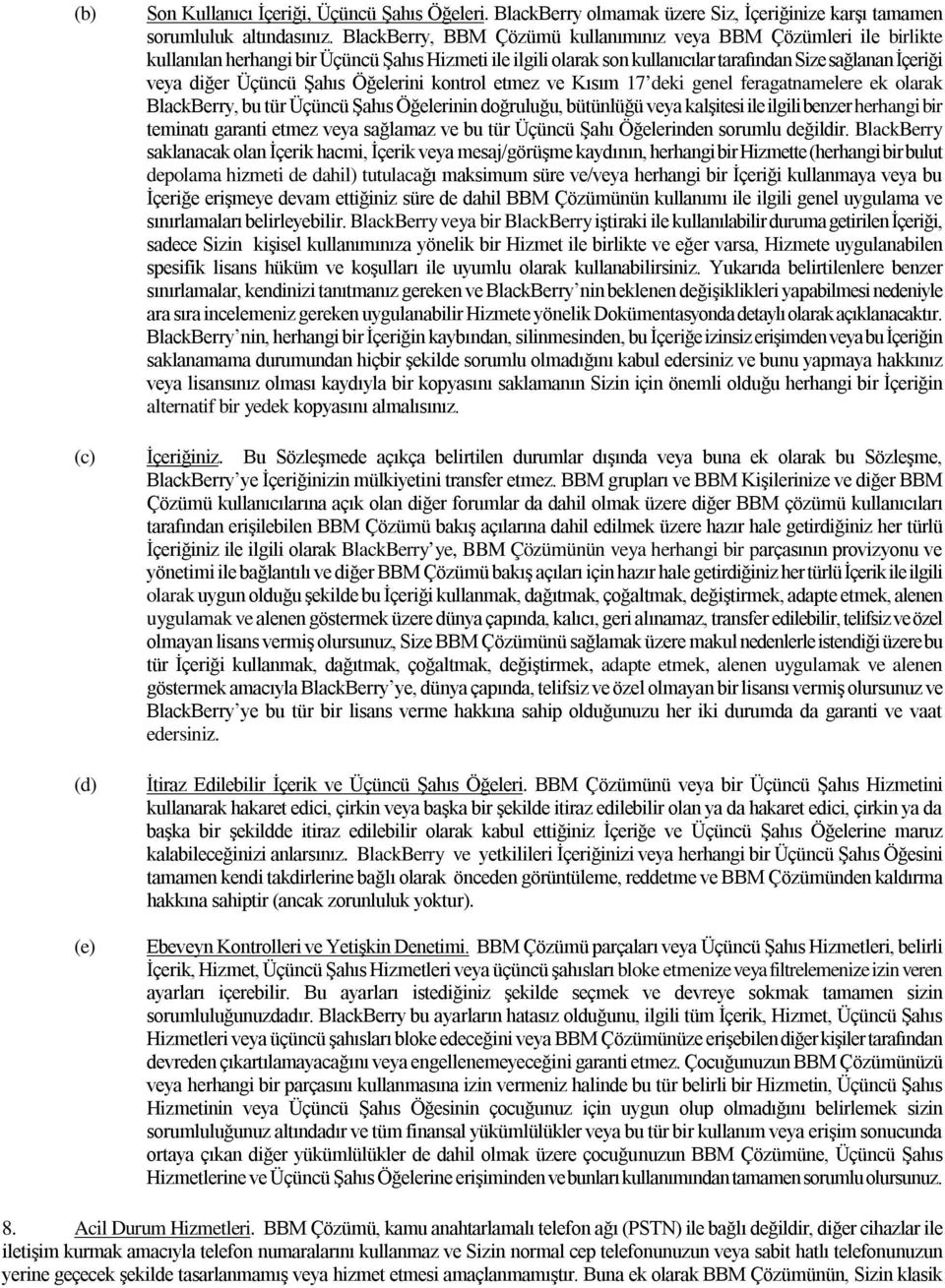 (b) Son Kullanıcı İçeriği, Üçüncü Şahıs Öğeleri. BlackBerry olmamak üzere Siz, İçeriğinize karşı tamamen sorumluluk altındasınız. BlackBerry, BBM Çözümü kullanımınız veya BBM Çözümleri ile birlikte kullanılan herhangi bir Üçüncü Şahıs Hizmeti ile ilgili olarak son kullanıcılar tarafından Size sağlanan İçeriği veya diğer Üçüncü Şahıs Öğelerini kontrol etmez ve Kısım 17'deki genel feragatnamelere ek olarak BlackBerry, bu tür Üçüncü Şahıs Öğelerinin doğruluğu, bütünlüğü veya kalşitesi ile ilgili benzer herhangi bir teminatı garanti etmez veya sağlamaz ve bu tür Üçüncü Şahı Öğelerinden sorumlu değildir. BlackBerry saklanacak olan İçerik hacmi, İçerik veya mesaj/görüşme kaydının, herhangi bir Hizmette (herhangi bir bulut depolama hizmeti de dahil) tutulacağı maksimum süre ve/veya herhangi bir İçeriği kullanmaya veya bu İçeriğe erişmeye devam ettiğiniz süre de dahil BBM Çözümünün kullanımı ile ilgili genel uygulama ve sınırlamaları belirleyebilir. BlackBerry veya bir BlackBerry iştiraki ile kullanılabilir duruma getirilen İçeriği, sadece Sizin kişisel kullanımınıza yönelik bir Hizmet ile birlikte ve eğer varsa, Hizmete uygulanabilen spesifik lisans hüküm ve koşulları ile uyumlu olarak kullanabilirsiniz. Yukarıda belirtilenlere benzer sınırlamalar, kendinizi tanıtmanız gereken ve BlackBerry'nin beklenen değişiklikleri yapabilmesi nedeniyle ara sıra incelemeniz gereken uygulanabilir Hizmete yönelik Dokümentasyonda detaylı olarak açıklanacaktır. BlackBerry'nin, herhangi bir İçeriğin kaybından, silinmesinden, bu İçeriğe izinsiz erişimden veya bu İçeriğin saklanamama durumundan hiçbir şekilde sorumlu olmadığını kabul edersiniz ve bunu yapmaya hakkınız veya lisansınız olması kaydıyla bir kopyasını saklamanın Sizin için önemli olduğu herhangi bir İçeriğin alternatif bir yedek kopyasını almalısınız.

(c) İçeriğiniz. Bu Sözleşmede açıkça belirtilen durumlar dışında veya buna ek olarak bu Sözleşme, BlackBerry'ye İçeriğinizin mülkiyetini transfer etmez. BBM grupları ve BBM Kişilerinize ve diğer BBM Çözümü kullanıcılarına açık olan diğer forumlar da dahil olmak üzere diğer BBM çözümü kullanıcıları tarafından erişilebilen BBM Çözümü bakış açılarına dahil edilmek üzere hazır hale getirdiğiniz her türlü İçeriğiniz ile ilgili olarak BlackBerry'ye, BBM Çözümünün veya herhangi bir parçasının provizyonu ve yönetimi ile bağlantılı ve diğer BBM Çözümü bakış açıları için hazır hale getirdiğiniz her türlü İçerik ile ilgili olarak uygun olduğu şekilde bu İçeriği kullanmak, dağıtmak, çoğaltmak, değiştirmek, adapte etmek, alenen uygulamak ve alenen göstermek üzere dünya çapında, kalıcı, geri alınamaz, transfer edilebilir, telifsiz ve özel olmayan lisans vermiş olursunuz, Size BBM Çözümünü sağlamak üzere makul nedenlerle istendiği üzere bu tür İçeriği kullanmak, dağıtmak, çoğaltmak, değiştirmek, adapte etmek, alenen uygulamak ve alenen göstermek amacıyla BlackBerry'ye, dünya çapında, telifsiz ve özel olmayan bir lisansı vermiş olursunuz ve BlackBerry'ye bu tür bir lisans verme hakkına sahip olduğunuzu her iki durumda da garanti ve vaat edersiniz.

(d) İtiraz Edilebilir İçerik ve Üçüncü Şahıs Öğeleri. BBM Çözümünü veya bir Üçüncü Şahıs Hizmetini kullanarak hakaret edici, çirkin veya başka bir şekilde itiraz edilebilir olan ya da hakaret edici, çirkin ya da başka bir şekildde itiraz edilebilir olarak kabul ettiğiniz İçeriğe ve Üçüncü Şahıs Öğelerine maruz kalabileceğinizi anlarsınız. BlackBerry ve yetkilileri İçeriğinizi veya herhangi bir Üçüncü Şahıs Öğesini tamamen kendi takdirlerine bağlı olarak önceden görüntüleme, reddetme ve BBM Çözümünden kaldırma hakkına sahiptir (ancak zorunluluk yoktur).

(e) Ebeveyn Kontrolleri ve Yetişkin Denetimi. BBM Çözümü parçaları veya Üçüncü Şahıs Hizmetleri, belirli İçerik, Hizmet, Üçüncü Şahıs Hizmetleri veya üçüncü şahısları bloke etmenize veya filtrelemenize izin veren ayarları içerebilir. Bu ayarları istediğiniz şekilde seçmek ve devreye sokmak tamamen sizin sorumluluğunuzdadır. BlackBerry bu ayarların hatasız olduğunu, ilgili tüm İçerik, Hizmet, Üçüncü Şahıs Hizmetleri veya üçüncü şahısları bloke edeceğini veya BBM Çözümünüze erişebilen diğer kişiler tarafından devreden çıkartılamayacağını veya engellenemeyeceğini garanti etmez. Çocuğunuzun BBM Çözümünüzü veya herhangi bir parçasını kullanmasına izin vermeniz halinde bu tür belirli bir Hizmetin, Üçüncü Şahıs Hizmetinin veya Üçüncü Şahıs Öğesinin çocuğunuz için uygun olup olmadığını belirlemek sizin sorumluluğunuz altındadır ve tüm finansal yükümlülükler veya bu tür bir kullanım veya erişim sonucunda ortaya çıkan diğer yükümlülükler de dahil olmak üzere çocuğunuzun BBM Çözümüne, Üçüncü Şahıs Hizmetlerine ve Üçüncü Şahıs Öğelerine erişiminden ve bunları kullanımından tamamen sorumlu olursunuz.

8. Acil Durum Hizmetleri. BBM Çözümü, kamu anahtarlamalı telefon ağı (PSTN) ile bağlı değildir, diğer cihazlar ile iletişim kurmak amacıyla telefon numaralarını kullanmaz ve Sizin normal cep telefonunuzun veya sabit hatlı telefonunuzun yerine geçecek şekilde tasarlanmamış veya hizmet etmesi amaçlanmamıştır. Buna ek olarak BBM Çözümünün, Sizin klasik